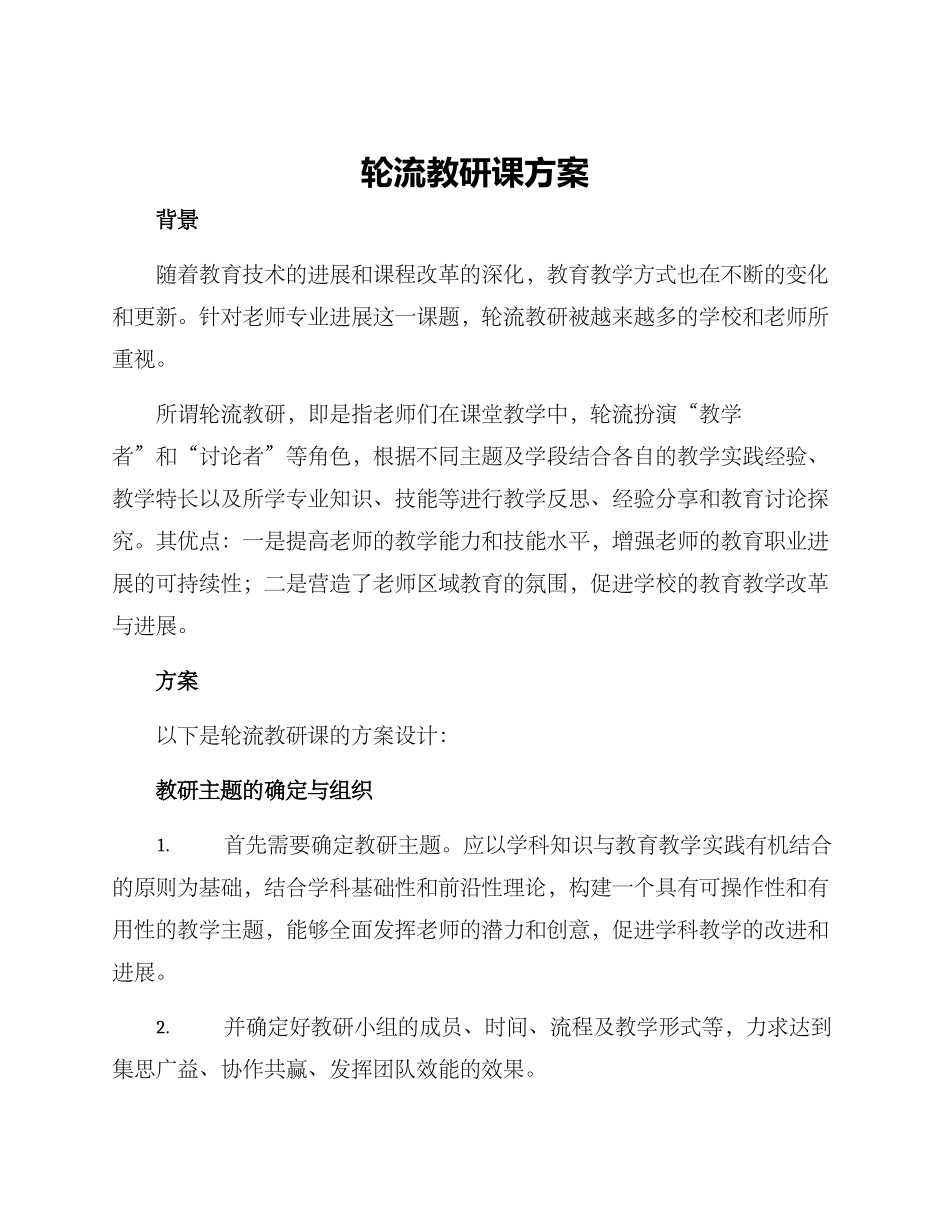 轮流教研课方案

背景

随着教育技术的进展和课程改革的深化，教育教学方式也在不断的变化和更新。针对老师专业进展这一课题，轮流教研被越来越多的学校和老师所重视。

所谓轮流教研，即是指老师们在课堂教学中，轮流扮演“教学者”和“讨论者”等角色，根据不同主题及学段结合各自的教学实践经验、教学特长以及所学专业知识、技能等进行教学反思、经验分享和教育讨论探究。其优点：一是提高老师的教学能力和技能水平，增强老师的教育职业进展的可持续性；二是营造了老师区域教育的氛围，促进学校的教育教学改革与进展。

方案

以下是轮流教研课的方案设计：

教研主题的确定与组织

1. 首先需要确定教研主题。应以学科知识与教育教学实践有机结合的原则为基础，结合学科基础性和前沿性理论，构建一个具有可操作性和有用性的教学主题，能够全面发挥老师的潜力和创意，促进学科教学的改进和进展。

2. 并确定好教研小组的成员、时间、流程及教学形式等，力求达到集思广益、协作共赢、发挥团队效能的效果。